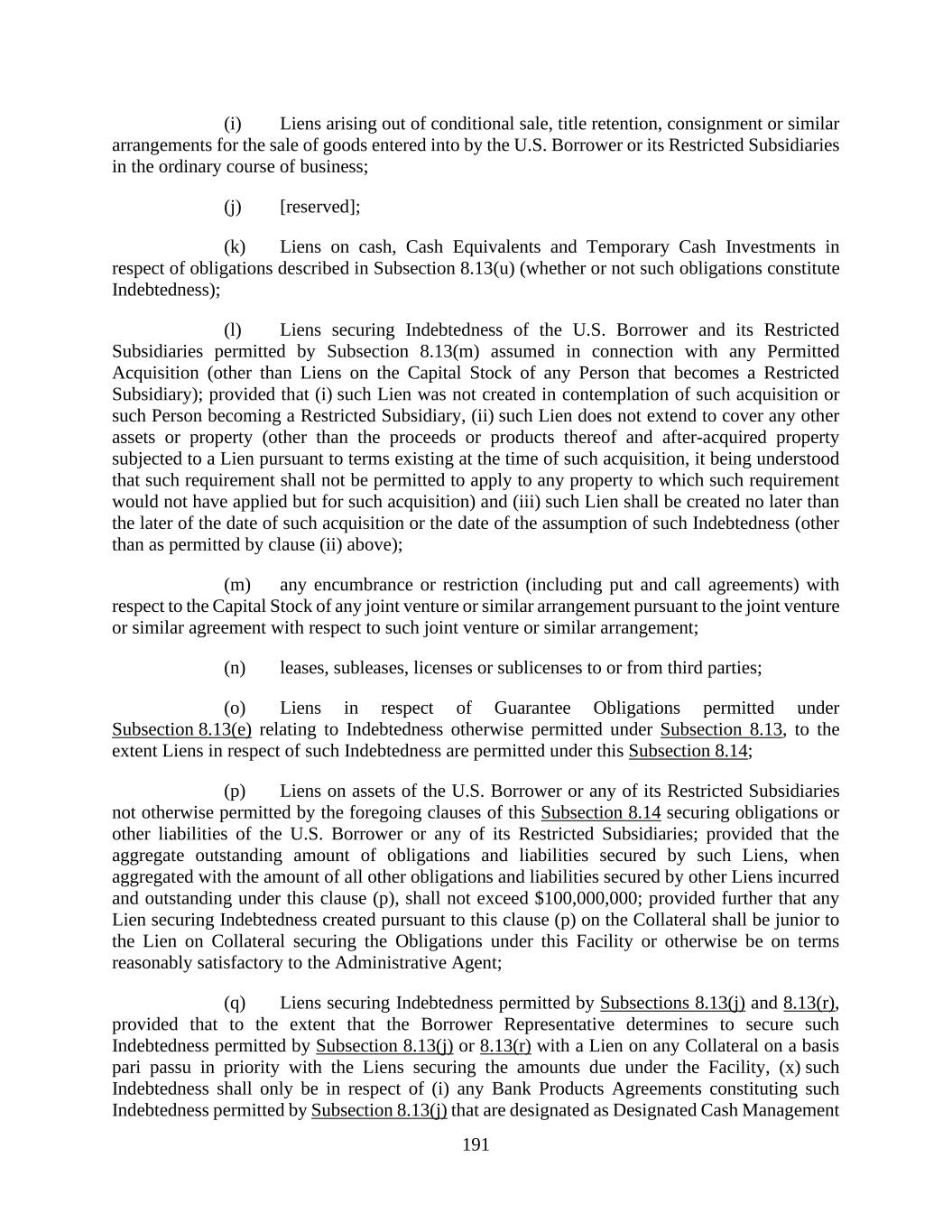 (i) Liens arising out of conditional sale, title retention, consignment or similar arrangements for the sale of goods entered into by the U.S. Borrower or its Restricted Subsidiaries in the ordinary course of business;

(j) [reserved];

(k) Liens on cash, Cash Equivalents and Temporary Cash Investments in respect of obligations described in Subsection 8.13(u) (whether or not such obligations constitute Indebtedness);

(l) Liens securing Indebtedness of the U.S. Borrower and its Restricted Subsidiaries permitted by Subsection 8.13(m) assumed in connection with any Permitted Acquisition (other than Liens on the Capital Stock of any Person that becomes a Restricted Subsidiary); provided that (i) such Lien was not created in contemplation of such acquisition or such Person becoming a Restricted Subsidiary, (ii) such Lien does not extend to cover any other assets or property (other than the proceeds or products thereof and after-acquired property subjected to a Lien pursuant to terms existing at the time of such acquisition, it being understood that such requirement shall not be permitted to apply to any property to which such requirement would not have applied but for such acquisition) and (iii) such Lien shall be created no later than the later of the date of such acquisition or the date of the assumption of such Indebtedness (other than as permitted by clause (ii) above);

(m) any encumbrance or restriction (including put and call agreements) with respect to the Capital Stock of any joint venture or similar arrangement pursuant to the joint venture or similar agreement with respect to such joint venture or similar arrangement;

(n) leases, subleases, licenses or sublicenses to or from third parties;

(o) Liens in respect of Guarantee Obligations permitted under Subsection 8.13(e) relating to Indebtedness otherwise permitted under Subsection 8.13, to the extent Liens in respect of such Indebtedness are permitted under this Subsection 8.14;

(p) Liens on assets of the U.S. Borrower or any of its Restricted Subsidiaries not otherwise permitted by the foregoing clauses of this Subsection 8.14 securing obligations or other liabilities of the U.S. Borrower or any of its Restricted Subsidiaries; provided that the aggregate outstanding amount of obligations and liabilities secured by such Liens, when aggregated with the amount of all other obligations and liabilities secured by other Liens incurred and outstanding under this clause (p), shall not exceed $100,000,000; provided further that any Lien securing Indebtedness created pursuant to this clause (p) on the Collateral shall be junior to the Lien on Collateral securing the Obligations under this Facility or otherwise be on terms reasonably satisfactory to the Administrative Agent;

(q) Liens securing Indebtedness permitted by Subsections 8.13(j) and 8.13(r), provided that to the extent that the Borrower Representative determines to secure such Indebtedness permitted by Subsection 8.13(j) or 8.13(r) with a Lien on any Collateral on a basis pari passu in priority with the Liens securing the amounts due under the Facility, (x) such Indebtedness shall only be in respect of (i) any Bank Products Agreements constituting such Indebtedness permitted by Subsection 8.13(j) that are designated as Designated Cash Management

191